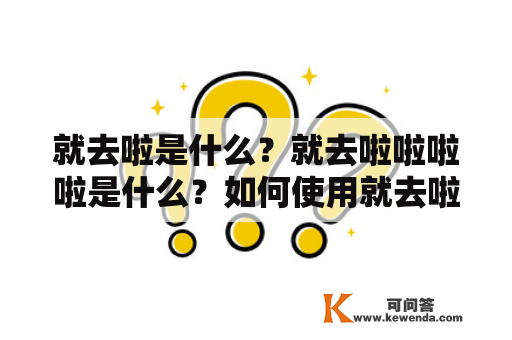 就去啦是什么？就去啦啦啦啦是什么？如何使用就去啦

K 可问答
www.kewenda.com